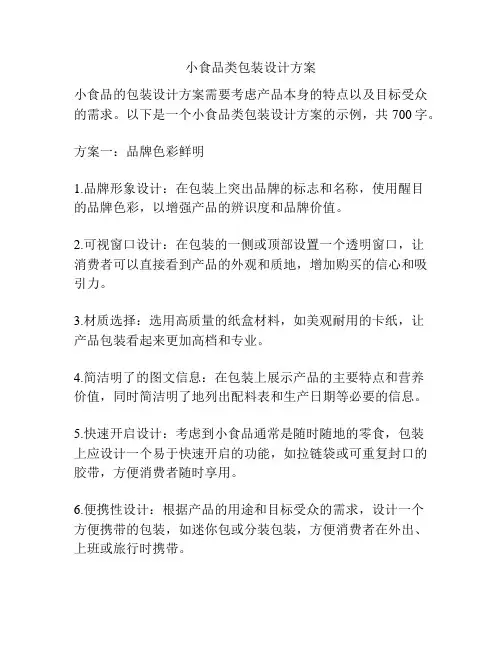 小食品类包装设计方案

小食品的包装设计方案需要考虑产品本身的特点以及目标受众的需求。以下是一个小食品类包装设计方案的示例，共 700 字。

方案一：品牌色彩鲜明

1.品牌形象设计：在包装上突出品牌的标志和名称，使用醒目的品牌色彩，以增强产品的辨识度和品牌价值。

2.可视窗口设计：在包装的一侧或顶部设置一个透明窗口，让消费者可以直接看到产品的外观和质地，增加购买的信心和吸引力。

3.材质选择：选用高质量的纸盒材料，如美观耐用的卡纸，让产品包装看起来更加高档和专业。

4.简洁明了的图文信息：在包装上展示产品的主要特点和营养价值，同时简洁明了地列出配料表和生产日期等必要的信息。

5.快速开启设计：考虑到小食品通常是随时随地的零食，包装上应设计一个易于快速开启的功能，如拉链袋或可重复封口的胶带，方便消费者随时享用。

6.便携性设计：根据产品的用途和目标受众的需求，设计一个方便携带的包装，如迷你包或分装包装，方便消费者在外出、上班或旅行时携带。